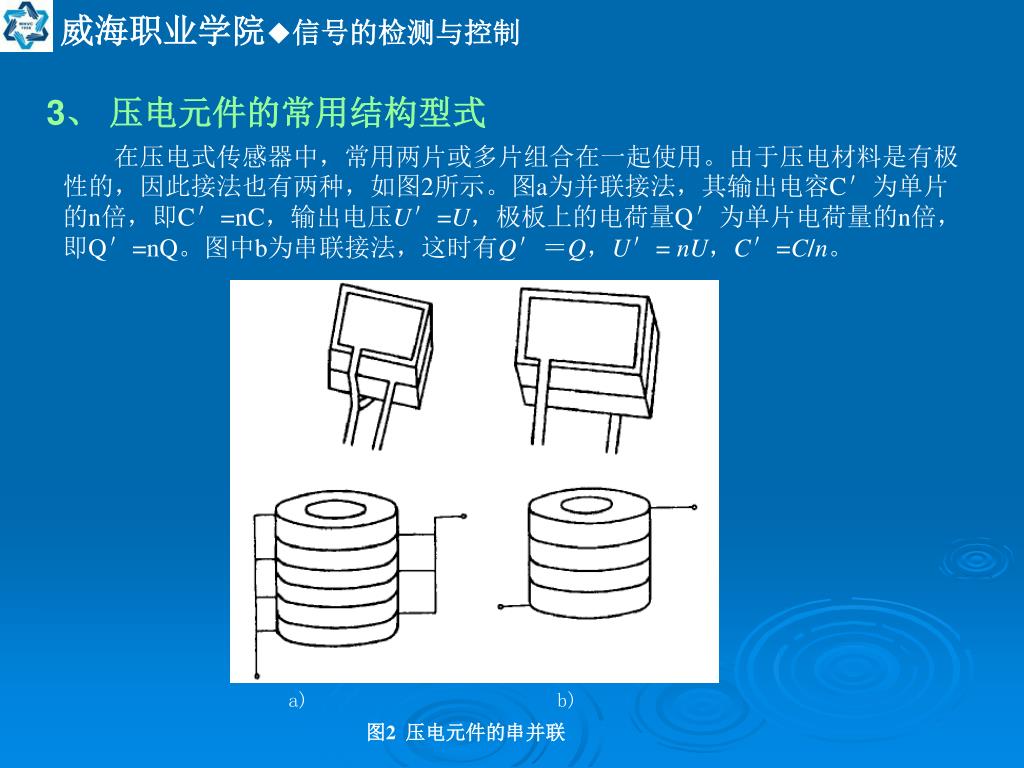 威海职业学院◆信号的检测与控制

3、 压电元件的常用结构型式

在压电式传感器中，常用两片或多片组合在一起使用。由于压电材料是有极性的，因此接法也有两种，如图2所示。图a为并联接法，其输出电容C′为单片的n倍，即C′=nC，输出电压$U'=U$，极板上的电荷量Q′为单片电荷量的n倍，即Q′=nQ。图中b为串联接法，这时有$Q'=Q$，$U'=nU$，$C'=C/n$。

a)

b)

图2 压电元件的串并联